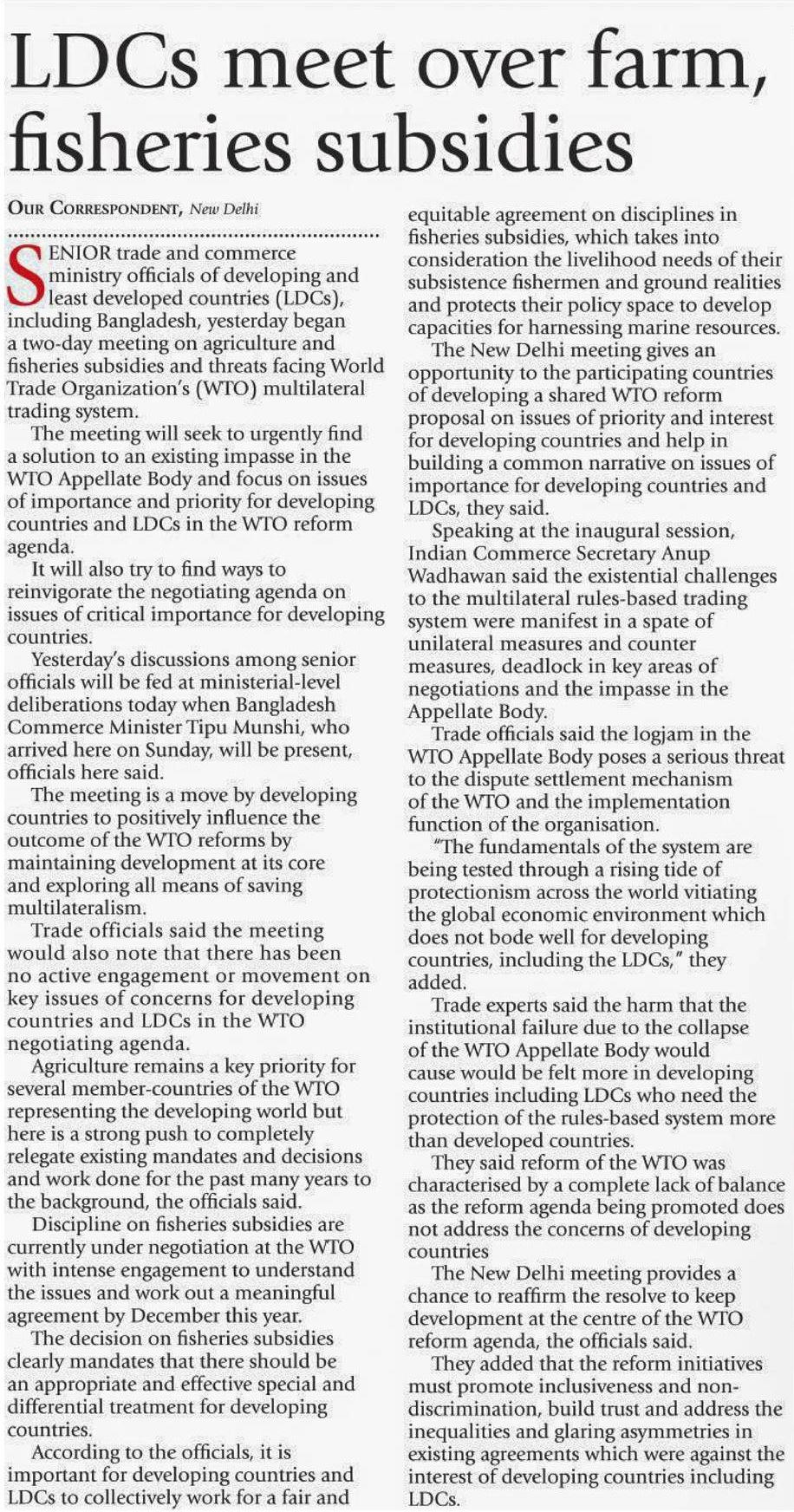 LDCs meet over farm, fisheries subsidies

OUR CORRESPONDENT, New Delhi

SENIOR trade and commerce ministry officials of developing and least developed countries (LDCs), including Bangladesh, yesterday began a two-day meeting on agriculture and fisheries subsidies and threats facing World Trade Organization's (WTO) multilateral trading system.

The meeting will seek to urgently find a solution to an existing impasse in the WTO Appellate Body and focus on issues of importance and priority for developing countries and LDCs in the WTO reform agenda.

It will also try to find ways to reinvigorate the negotiating agenda on issues of critical importance for developing countries.

Yesterday's discussions among senior officials will be fed at ministerial-level deliberations today when Bangladesh Commerce Minister Tipu Munshi, who arrived here on Sunday, will be present, officials here said.

The meeting is a move by developing countries to positively influence the outcome of the WTO reforms by maintaining development at its core and exploring all means of saving multilateralism.

Trade officials said the meeting would also note that there has been no active engagement or movement on key issues of concerns for developing countries and LDCs in the WTO negotiating agenda.

Agriculture remains a key priority for several member-countries of the WTO representing the developing world but here is a strong push to completely relegate existing mandates and decisions and work done for the past many years to the background, the officials said.

Discipline on fisheries subsidies are currently under negotiation at the WTO with intense engagement to understand the issues and work out a meaningful agreement by December this year.

The decision on fisheries subsidies clearly mandates that there should be an appropriate and effective special and differential treatment for developing countries.

According to the officials, it is important for developing countries and LDCs to collectively work for a fair and equitable agreement on disciplines in fisheries subsidies, which takes into consideration the livelihood needs of their subsistence fishermen and ground realities and protects their policy space to develop capacities for harnessing marine resources.

The New Delhi meeting gives an opportunity to the participating countries of developing a shared WTO reform proposal on issues of priority and interest for developing countries and help in building a common narrative on issues of importance for developing countries and LDCs, they said.

Speaking at the inaugural session, Indian Commerce Secretary Anup Wadhawan said the existential challenges to the multilateral rules-based trading system were manifest in a spate of unilateral measures and counter measures, deadlock in key areas of negotiations and the impasse in the Appellate Body.

Trade officials said the logjam in the WTO Appellate Body poses a serious threat to the dispute settlement mechanism of the WTO and the implementation function of the organisation.

"The fundamentals of the system are being tested through a rising tide of protectionism across the world vitiating the global economic environment which does not bode well for developing countries, including the LDCs," they added.

Trade experts said the harm that the institutional failure due to the collapse of the WTO Appellate Body would cause would be felt more in developing countries including LDCs who need the protection of the rules-based system more than developed countries.

They said reform of the WTO was characterised by a complete lack of balance as the reform agenda being promoted does not address the concerns of developing countries

The New Delhi meeting provides a chance to reaffirm the resolve to keep development at the centre of the WTO reform agenda, the officials said.

They added that the reform initiatives must promote inclusiveness and non-discrimination, build trust and address the inequalities and glaring asymmetries in existing agreements which were against the interest of developing countries including LDCs.